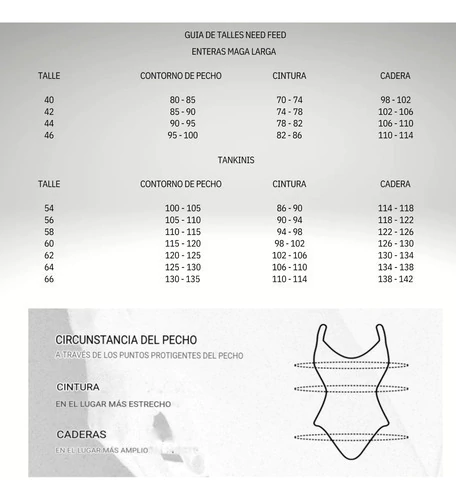 GUIA DE TALLES NEED FEED

ENTERAS MAGA LARGA

| TALLE | CONTORNO DE PECHO | CINTURA | CADERA |
|---|---|---|---|
| 40 | 80 - 85 | 70 - 74 | 98 - 102 |
| 42 | 85 - 90 | 74 - 78 | 102 - 106 |
| 44 | 90 - 95 | 78 - 82 | 106 - 110 |
| 46 | 95 - 100 | 82 - 86 | 110 - 114 |

TANKINIS

| TALLE | CONTORNO DE PECHO | CINTURA | CADERA |
|---|---|---|---|
| 54 | 100 - 105 | 86 - 90 | 114 - 118 |
| 56 | 105 - 110 | 90 - 94 | 118 - 122 |
| 58 | 110 - 115 | 94 - 98 | 122 - 126 |
| 60 | 115 - 120 | 98 - 102 | 126 - 130 |
| 62 | 120 - 125 | 102 - 106 | 130 - 134 |
| 64 | 125 - 130 | 106 - 110 | 134 - 138 |
| 66 | 130 - 135 | 110 - 114 | 138 - 142 |

CIRCUNSTANCIA DEL PECHO

A TRAVÉS DE LOS PUNTOS PROTIGENTES DEL PECHO

CINTURA

EN EL LUGAR MÁS ESTRECHO

CADERAS

EN EL LUGAR MÁS AMPLIO